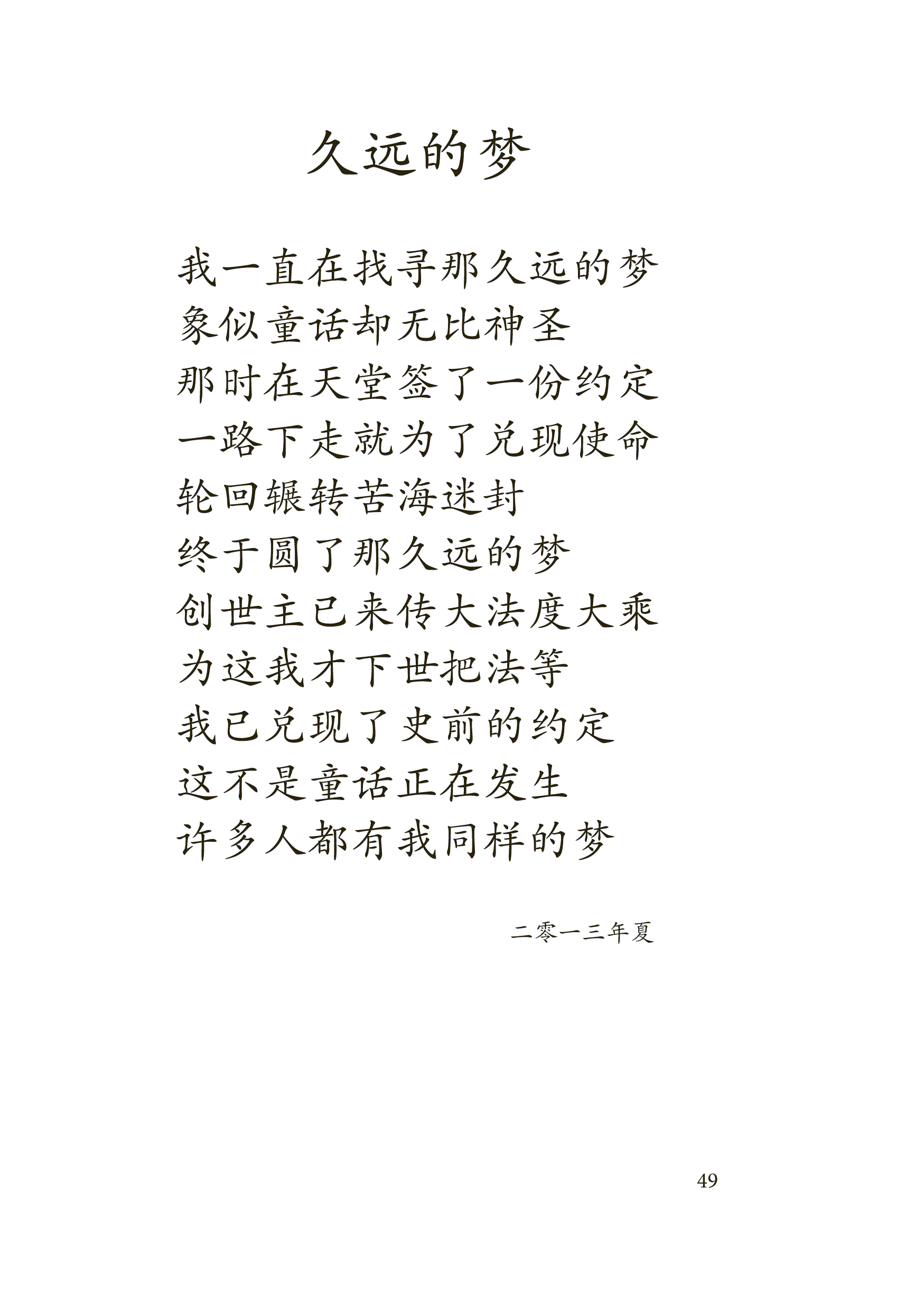 久远的梦

我一直在找寻那久远的梦
象似童话却无比神圣
那时在天堂签了一份约定
一路下走就为了兑现使命
轮回辗转苦海迷封
终于圆了那久远的梦
创世主已来传大法度大乘
为这我才下世把法等
我已兑现了史前的约定
这不是童话正在发生
许多人都有我同样的梦

二零一三年夏

49